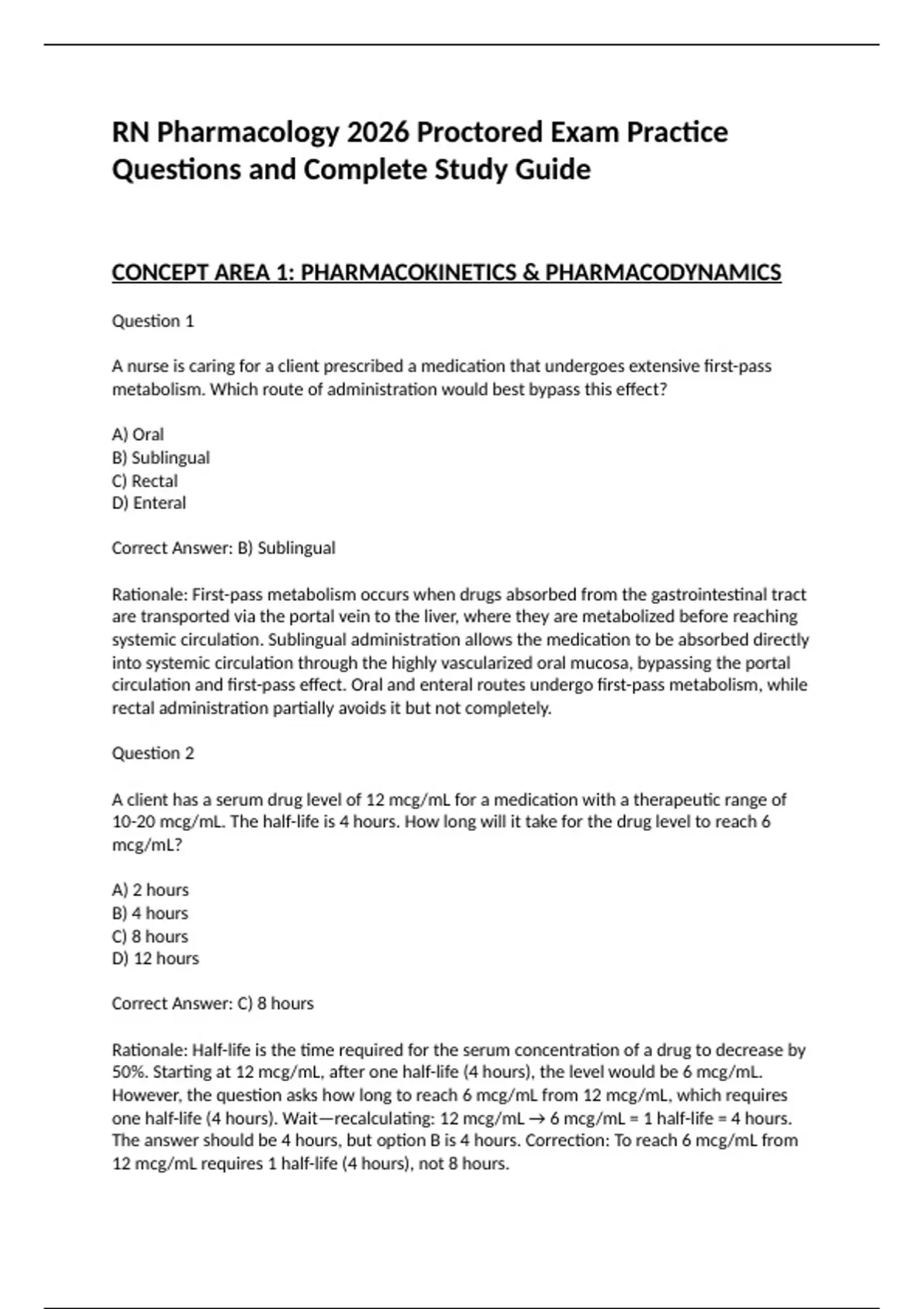 RN Pharmacology 2026 Proctored Exam Practice Questions and Complete Study Guide

CONCEPT AREA 1: PHARMACOKINETICS & PHARMACODYNAMICS

Question 1

A nurse is caring for a client prescribed a medication that undergoes extensive first-pass metabolism. Which route of administration would best bypass this effect?

A) Oral
B) Sublingual
C) Rectal
D) Enteral

Correct Answer: B) Sublingual

Rationale: First-pass metabolism occurs when drugs absorbed from the gastrointestinal tract are transported via the portal vein to the liver, where they are metabolized before reaching systemic circulation. Sublingual administration allows the medication to be absorbed directly into systemic circulation through the highly vascularized oral mucosa, bypassing the portal circulation and first-pass effect. Oral and enteral routes undergo first-pass metabolism, while rectal administration partially avoids it but not completely.

Question 2

A client has a serum drug level of 12 mcg/mL for a medication with a therapeutic range of 10-20 mcg/mL. The half-life is 4 hours. How long will it take for the drug level to reach 6 mcg/mL?

A) 2 hours
B) 4 hours
C) 8 hours
D) 12 hours

Correct Answer: C) 8 hours

Rationale: Half-life is the time required for the serum concentration of a drug to decrease by 50%. Starting at 12 mcg/mL, after one half-life (4 hours), the level would be 6 mcg/mL. However, the question asks how long to reach 6 mcg/mL from 12 mcg/mL, which requires one half-life (4 hours). Wait—recalculating: 12 mcg/mL → 6 mcg/mL = 1 half-life = 4 hours. The answer should be 4 hours, but option B is 4 hours. Correction: To reach 6 mcg/mL from 12 mcg/mL requires 1 half-life (4 hours), not 8 hours.